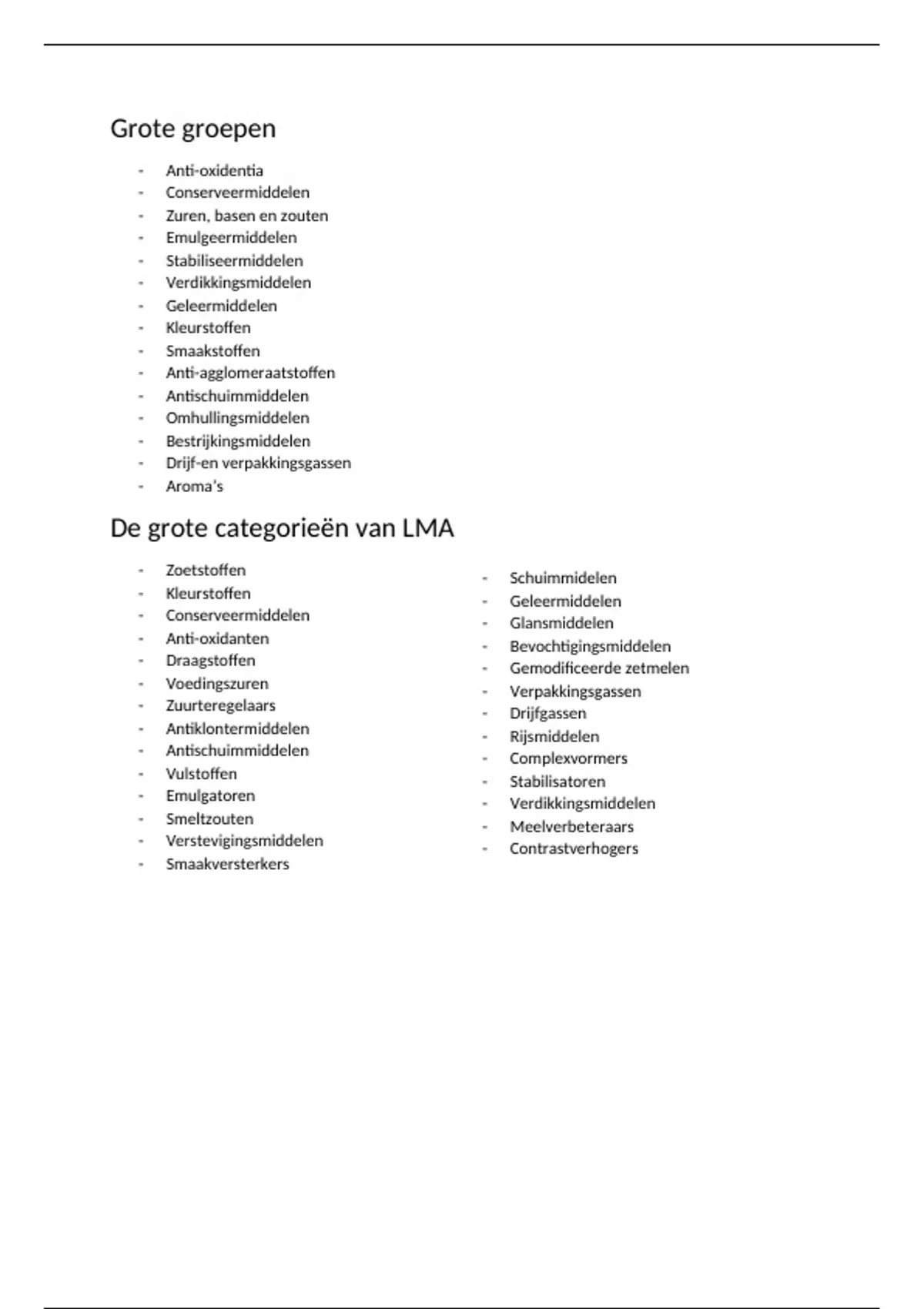 Grote groepen

- Anti-oxidentia
- Conserveermiddelen
- Zuren, basen en zouten
- Emulgeermiddelen
- Stabiliseermiddelen
- Verdikkingsmiddelen
- Geleermiddelen
- Kleurstoffen
- Smaakstoffen
- Anti-agglomeraatstoffen
- Antischuimmiddelen
- Omhullingsmiddelen
- Bestrijkingsmiddelen
- Drijf-en verpakkingsgassen
- Aroma's

De grote categorieën van LMA

- Zoetstoffen
- Kleurstoffen
- Conserveermiddelen
- Anti-oxidanten
- Draagstoffen
- Voedingszuren
- Zuurteregelaars
- Antiklontermiddelen
- Antischuimmiddelen
- Vulstoffen
- Emulgatoren
- Smeltzouten
- Verstevigingsmiddelen
- Smaakversterkers

- Schuimmidelen
- Geleermiddelen
- Glansmiddelen
- Bevochtigingsmiddelen
- Gemodificeerde zetmelen
- Verpakkingsgassen
- Drijfgassen
- Rijsmiddelen
- Complexvormers
- Stabilisatoren
- Verdikkingsmiddelen
- Meelverbeteraars
- Contrastverhogers